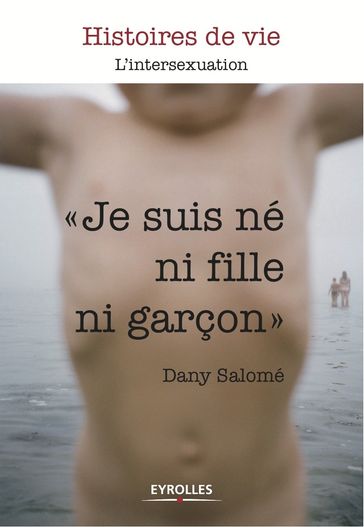 Histoires de vie
L'intersexuation

«Je suis né ni fille ni garçon»

Dany Salomé

EYROLLES